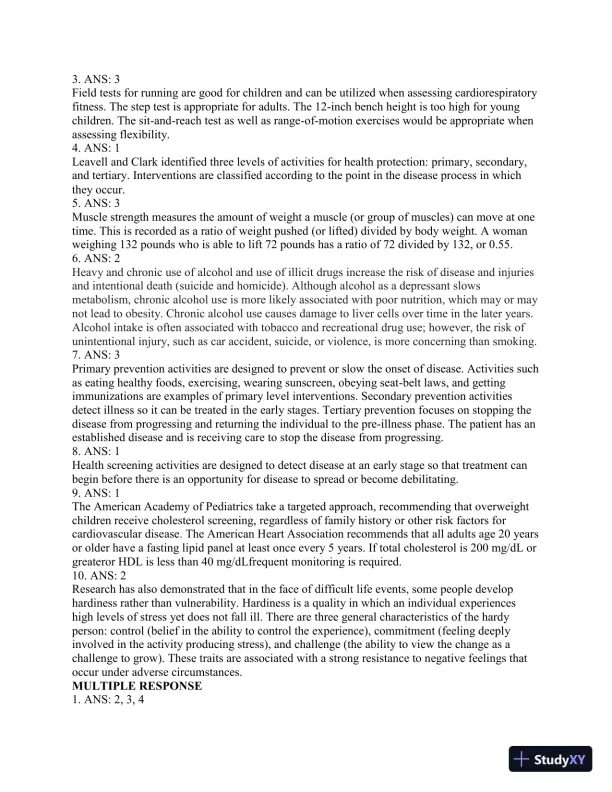 3. ANS: 3
Field tests for running are good for children and can be utilized when assessing cardiorespiratory fitness. The step test is appropriate for adults. The 12-inch bench height is too high for young children. The sit-and-reach test as well as range-of-motion exercises would be appropriate when assessing flexibility.
4. ANS: 1
Leavell and Clark identified three levels of activities for health protection: primary, secondary, and tertiary. Interventions are classified according to the point in the disease process in which they occur.
5. ANS: 3
Muscle strength measures the amount of weight a muscle (or group of muscles) can move at one time. This is recorded as a ratio of weight pushed (or lifted) divided by body weight. A woman weighing 132 pounds who is able to lift 72 pounds has a ratio of 72 divided by 132, or 0.55.
6. ANS: 2
Heavy and chronic use of alcohol and use of illicit drugs increase the risk of disease and injuries and intentional death (suicide and homicide). Although alcohol as a depressant slows metabolism, chronic alcohol use is more likely associated with poor nutrition, which may or may not lead to obesity. Chronic alcohol use causes damage to liver cells over time in the later years. Alcohol intake is often associated with tobacco and recreational drug use; however, the risk of unintentional injury, such as car accident, suicide, or violence, is more concerning than smoking.
7. ANS: 3
Primary prevention activities are designed to prevent or slow the onset of disease. Activities such as eating healthy foods, exercising, wearing sunscreen, obeying seat-belt laws, and getting immunizations are examples of primary level interventions. Secondary prevention activities detect illness so it can be treated in the early stages. Tertiary prevention focuses on stopping the disease from progressing and returning the individual to the pre-illness phase. The patient has an established disease and is receiving care to stop the disease from progressing.
8. ANS: 1
Health screening activities are designed to detect disease at an early stage so that treatment can begin before there is an opportunity for disease to spread or become debilitating.
9. ANS: 1
The American Academy of Pediatrics take a targeted approach, recommending that overweight children receive cholesterol screening, regardless of family history or other risk factors for cardiovascular disease. The American Heart Association recommends that all adults age 20 years or older have a fasting lipid panel at least once every 5 years. If total cholesterol is 200 mg/dL or greateror HDL is less than 40 mg/dLfrequent monitoring is required.
10. ANS: 2
Research has also demonstrated that in the face of difficult life events, some people develop hardiness rather than vulnerability. Hardiness is a quality in which an individual experiences high levels of stress yet does not fall ill. There are three general characteristics of the hardy person: control (belief in the ability to control the experience), commitment (feeling deeply involved in the activity producing stress), and challenge (the ability to view the change as a challenge to grow). These traits are associated with a strong resistance to negative feelings that occur under adverse circumstances.
MULTIPLE RESPONSE
1. ANS: 2, 3, 4

StudyXY